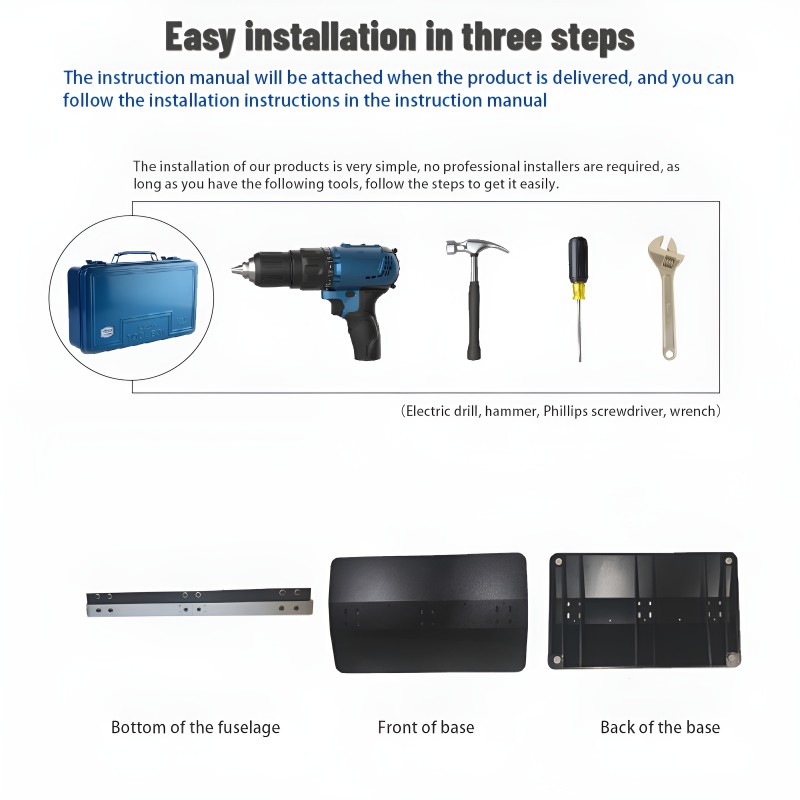 Easy installation in three steps

The instruction manual will be attached when the product is delivered, and you can follow the installation instructions in the instruction manual

The installation of our products is very simple, no professional installers are required, as long as you have the following tools, follow the steps to get it easily.

(Electric drill, hammer, Phillips screwdriver, wrench)

Bottom of the fuselage

Front of base

Back of the base